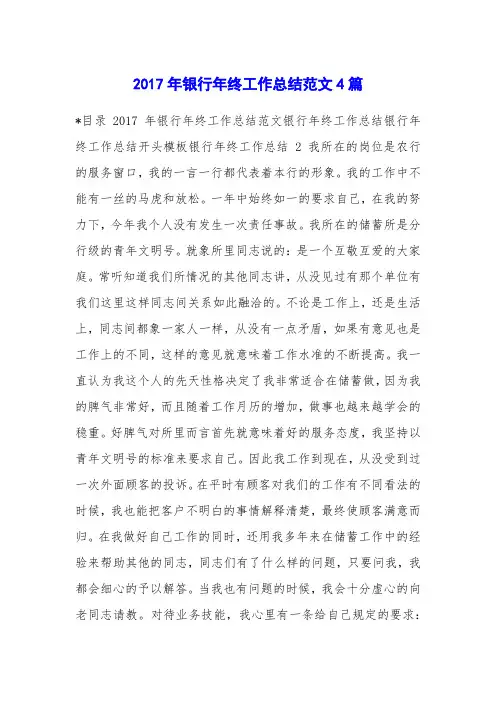 2017 年银行年终工作总结范文 4 篇

*目录 2017 年银行年终工作总结范文银行年终工作总结银行年终工作总结开头模板银行年终工作总结 2 我所在的岗位是农行的服务窗口，我的一言一行都代表着本行的形象。我的工作中不能有一丝的马虎和放松。一年中始终如一的要求自己，在我的努力下，今年我个人没有发生一次责任事故。我所在的储蓄所是分行级的青年文明号。就象所里同志说的：是一个互敬互爱的大家庭。常听知道我们所情况的其他同志讲，从没见过有那个单位有我们这里这样同志间关系如此融洽的。不论是工作上，还是生活上，同志间都象一家人一样，从没有一点矛盾，如果有意见也是工作上的不同，这样的意见就意味着工作水准的不断提高。我一直认为我这个人的先天性格决定了我非常适合在储蓄做，因为我的脾气非常好，而且随着工作月历的增加，做事也越来越学会的稳重。好脾气对所里而言首先就意味着好的服务态度，我坚持以青年文明号的标准来要求自己。因此我工作到现在，从没受到过一次外面顾客的投诉。在平时有顾客对我们的工作有不同看法的时候，我也能把客户不明白的事情解释清楚，最终使顾客满意而归。在我做好自己工作的同时，还用我多年来在储蓄工作中的经验来帮助其他的同志，同志们有了什么样的问题，只要问我，我都会细心的予以解答。当我也有问题的时候，我会十分虚心的向老同志请教。对待业务技能，我心里有一条给自己规定的要求：